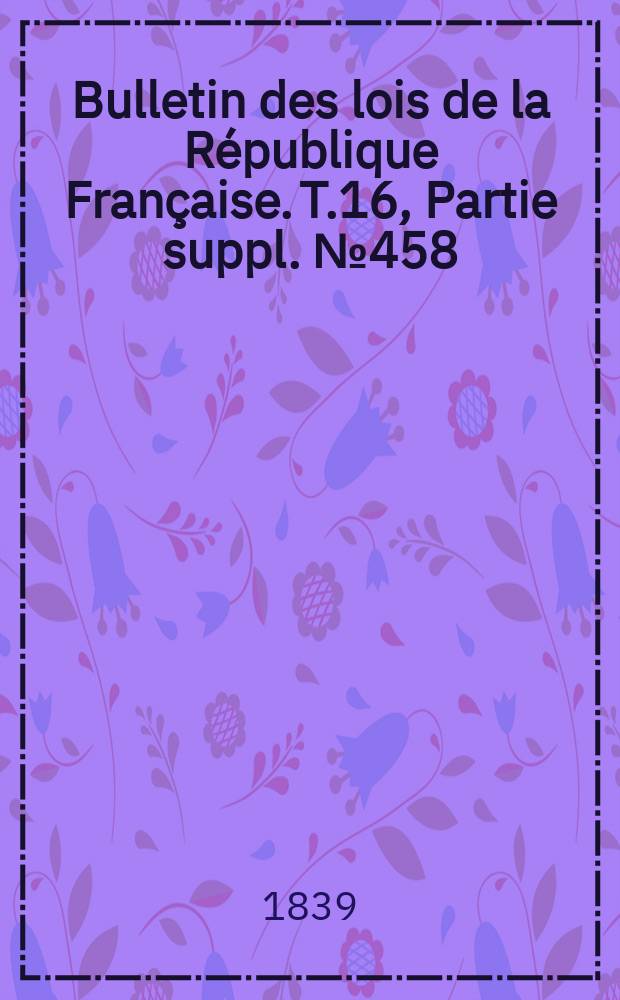 Bulletin des lois de la République Française. T.16, Partie suppl. №458

1839